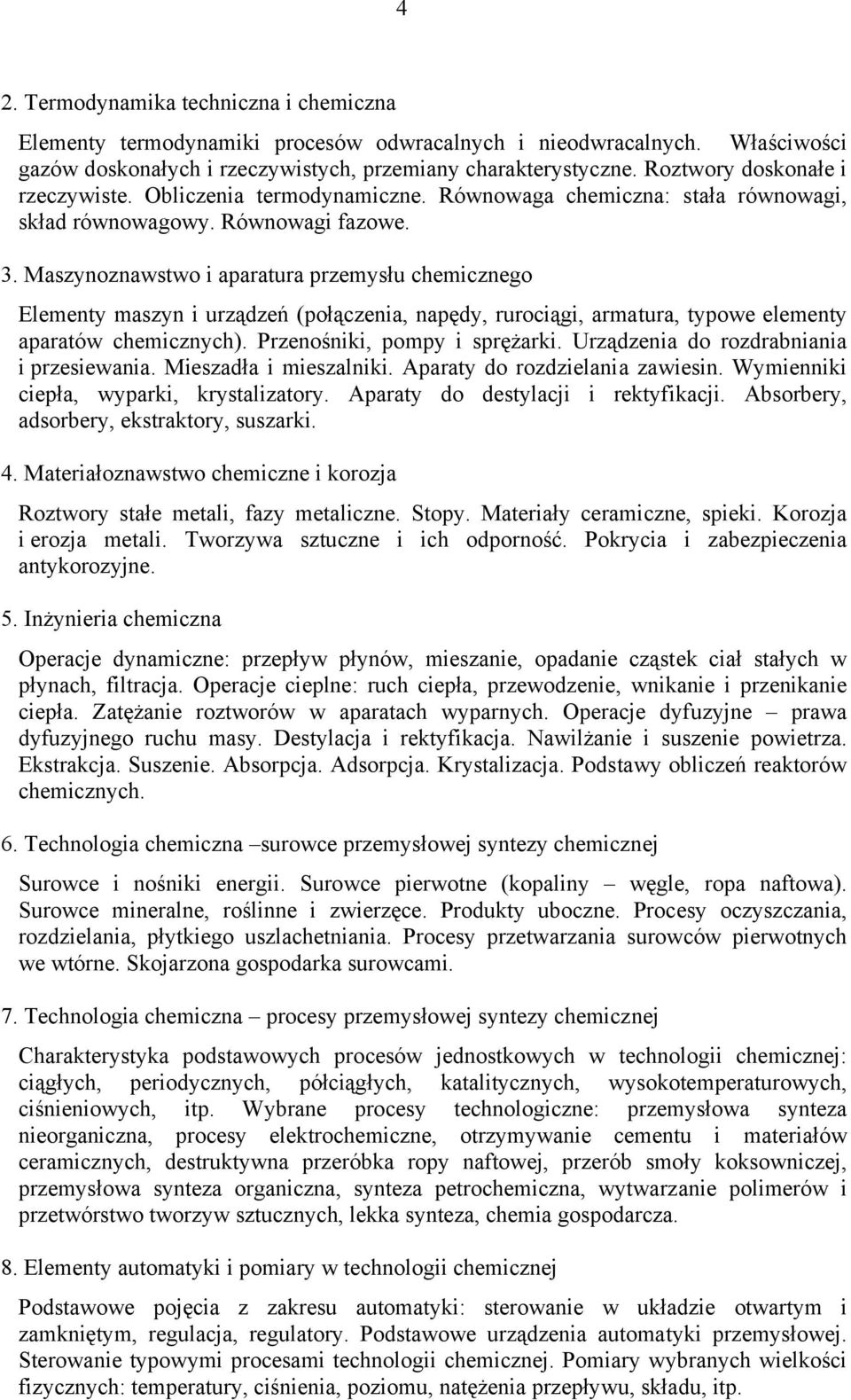 4

2. Termodynamika techniczna i chemiczna

Elementy termodynamiki procesów odwracalnych i nieodwracalnych. Właściwości gazów doskonałych i rzeczywistych, przemiany charakterystyczne. Roztwory doskonałe i rzeczywiste. Obliczenia termodynamiczne. Równowaga chemiczna: stała równowagi, skład równowagowy. Równowagi fazowe.

3. Maszynoznawstwo i aparatura przemysłu chemicznego

Elementy maszyn i urządzeń (połączenia, napędy, rurociągi, armatura, typowe elementy aparatów chemicznych). Przenośniki, pompy i sprężarki. Urządzenia do rozdrabniania i przesiewania. Mieszadła i mieszalniki. Aparaty do rozdzielania zawiesin. Wymienniki ciepła, wyparki, krystalizatory. Aparaty do destylacji i rektyfikacji. Absorbery, adsorbery, ekstraktory, suszarki.

4. Materiałoznawstwo chemiczne i korozja

Roztwory stałe metali, fazy metaliczne. Stopy. Materiały ceramiczne, spieki. Korozja i erozja metali. Tworzywa sztuczne i ich odporność. Pokrycia i zabezpieczenia antykorozyjne.

5. Inżynieria chemiczna

Operacje dynamiczne: przepływ płynów, mieszanie, opadanie cząstek ciał stałych w płynach, filtracja. Operacje cieplne: ruch ciepła, przewodzenie, wnikanie i przenikanie ciepła. Zatężanie roztworów w aparatach wyparnych. Operacje dyfuzyjne – prawa dyfuzyjnego ruchu masy. Destylacja i rektyfikacja. Nawilżanie i suszenie powietrza. Ekstrakcja. Suszenie. Absorpcja. Adsorpcja. Krystalizacja. Podstawy obliczeń reaktorów chemicznych.

6. Technologia chemiczna –surowce przemysłowej syntezy chemicznej

Surowce i nośniki energii. Surowce pierwotne (kopaliny – węgle, ropa naftowa). Surowce mineralne, roślinne i zwierzęce. Produkty uboczne. Procesy oczyszczania, rozdzielania, płytkiego uszlachetniania. Procesy przetwarzania surowców pierwotnych we wtórne. Skojarzona gospodarka surowcami.

7. Technologia chemiczna – procesy przemysłowej syntezy chemicznej

Charakterystyka podstawowych procesów jednostkowych w technologii chemicznej: ciągłych, periodycznych, półciągłych, katalitycznych, wysokotemperaturowych, ciśnieniowych, itp. Wybrane procesy technologiczne: przemysłowa synteza nieorganiczna, procesy elektrochemiczne, otrzymywanie cementu i materiałów ceramicznych, destruktywna przeróbka ropy naftowej, przerób smoły koksowniczej, przemysłowa synteza organiczna, synteza petrochemiczna, wytwarzanie polimerów i przetwórstwo tworzyw sztucznych, lekka synteza, chemia gospodarcza.

8. Elementy automatyki i pomiary w technologii chemicznej

Podstawowe pojęcia z zakresu automatyki: sterowanie w układzie otwartym i zamkniętym, regulacja, regulatory. Podstawowe urządzenia automatyki przemysłowej. Sterowanie typowymi procesami technologii chemicznej. Pomiary wybranych wielkości fizycznych: temperatury, ciśnienia, poziomu, natężenia przepływu, składu, itp.